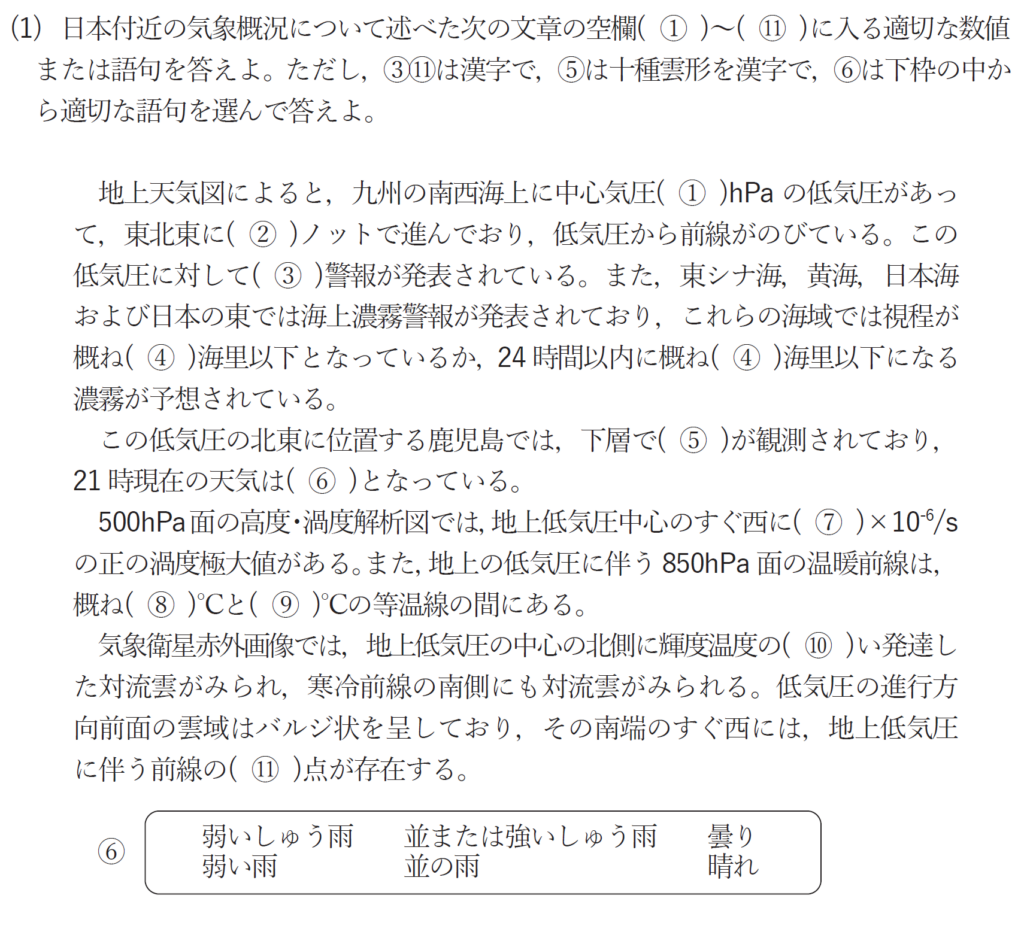 (1) 日本付近の気象概況について述べた次の文章の空欄(①)～(⑪)に入る適切な数値または語句を答えよ。ただし，③⑪は漢字で，⑤は十種雲形を漢字で，⑥は下枠の中から適切な語句を選んで答えよ。

地上天気図によると，九州の南西海上に中心気圧(①)hPaの低気圧があって，東北東に(②)ノットで進んでおり，低気圧から前線がのびている。この低気圧に対して(③)警報が発表されている。また，東シナ海，黄海，日本海および日本の東では海上濃霧警報が発表されており，これらの海域では視程が概ね(④)海里以下となっているか，24時間以内に概ね(④)海里以下になる濃霧が予想されている。

この低気圧の北東に位置する鹿児島では，下層で(⑤)が観測されており，21時現在の天気は(⑥)となっている。

500hPa面の高度・渦度解析図では，地上低気圧中心のすぐ西に(⑦)$\times 10^{-6}$/sの正の渦度極大値がある。また，地上の低気圧に伴う850hPa面の温暖前線は，概ね(⑧)°Cと(⑨)°Cの等温線の間にある。

気象衛星赤外画像では，地上低気圧の中心の北側に輝度温度の(⑩)い発達した対流雲がみられ，寒冷前線の南側にも対流雲がみられる。低気圧の進行方向前面の雲域はバルジ状を呈しており，その南端のすぐ西には，地上低気圧に伴う前線の(⑪)点が存在する。

⑥
弱いしゅう雨　並または強いしゅう雨　曇り
弱い雨　並の雨　晴れ